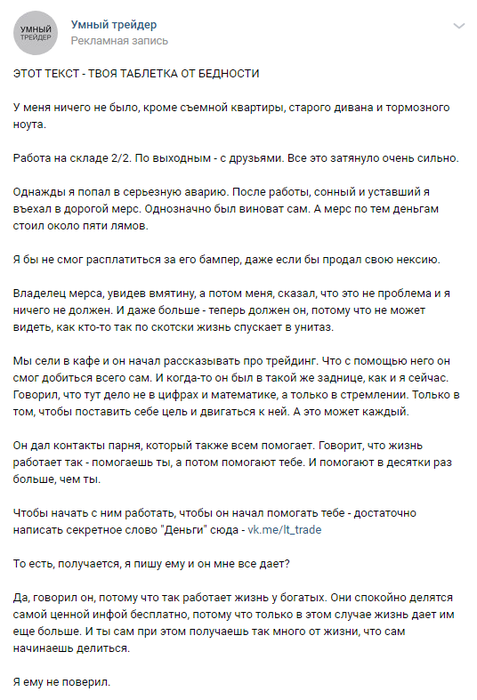 УМНЫЙ ТРЕЙДЕР

Умный трейдер
Рекламная запись

ЭТОТ ТЕКСТ - ТВОЯ ТАБЛЕТКА ОТ БЕДНОСТИ

У меня ничего не было, кроме съемной квартиры, старого дивана и тормозного ноута.

Работа на складе 2/2. По выходным - с друзьями. Все это затянуло очень сильно.

Однажды я попал в серьезную аварию. После работы, сонный и уставший я въехал в дорогой мерс. Однозначно был виноват сам. А мерс по тем деньгам стоил около пяти лямов.

Я бы не смог расплатиться за его бампер, даже если бы продал свою нексию.

Владелец мерса, увидев вмятину, а потом меня, сказал, что это не проблема и я ничего не должен. И даже больше - теперь должен он, потому что не может видеть, как кто-то так по скотски жизнь спускает в унитаз.

Мы сели в кафе и он начал рассказывать про трейдинг. Что с помощью него он смог добиться всего сам. И когда-то он был в такой же заднице, как и я сейчас. Говорил, что тут дело не в цифрах и математике, а только в стремлении. Только в том, чтобы поставить себе цель и двигаться к ней. А это может каждый.

Он дал контакты парня, который также всем помогает. Говорит, что жизнь работает так - помогаешь ты, а потом помогают тебе. И помогают в десятки раз больше, чем ты.

Чтобы начать с ним работать, чтобы он начал помогать тебе - достаточно написать секретное слово "Деньги" сюда - vk.me/lt_trade

То есть, получается, я пишу ему и он мне все дает?

Да, говорил он, потому что так работает жизнь у богатых. Они спокойно делятся самой ценной инфой бесплатно, потому что только в этом случае жизнь дает им еще больше. И ты сам при этом получаешь так много от жизни, что сам начинаешь делиться.

Я ему не поверил.